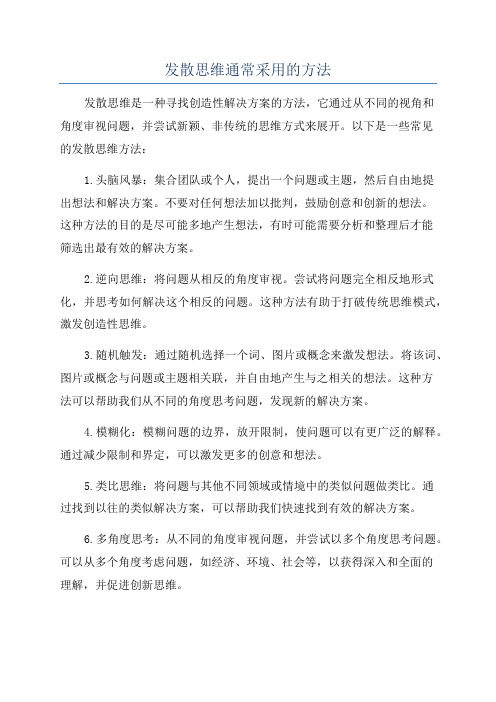 发散思维通常采用的方法

发散思维是一种寻找创造性解决方案的方法，它通过从不同的视角和角度审视问题，并尝试新颖、非传统的思维方式来展开。以下是一些常见的发散思维方法：

1.头脑风暴：集合团队或个人，提出一个问题或主题，然后自由地提出想法和解决方案。不要对任何想法加以批判，鼓励创意和创新的想法。这种方法的目的是尽可能多地产生想法，有时可能需要分析和整理后才能筛选出最有效的解决方案。

2.逆向思维：将问题从相反的角度审视。尝试将问题完全相反地形式化，并思考如何解决这个相反的问题。这种方法有助于打破传统思维模式，激发创造性思维。

3.随机触发：通过随机选择一个词、图片或概念来激发想法。将该词、图片或概念与问题或主题相关联，并自由地产生与之相关的想法。这种方法可以帮助我们从不同的角度思考问题，发现新的解决方案。

4.模糊化：模糊问题的边界，放开限制，使问题可以有更广泛的解释。通过减少限制和界定，可以激发更多的创意和想法。

5.类比思维：将问题与其他不同领域或情境中的类似问题做类比。通过找到以往的类似解决方案，可以帮助我们快速找到有效的解决方案。

6.多角度思考：从不同的角度审视问题，并尝试以多个角度思考问题。可以从多个角度考虑问题，如经济、环境、社会等，以获得深入和全面的理解，并促进创新思维。